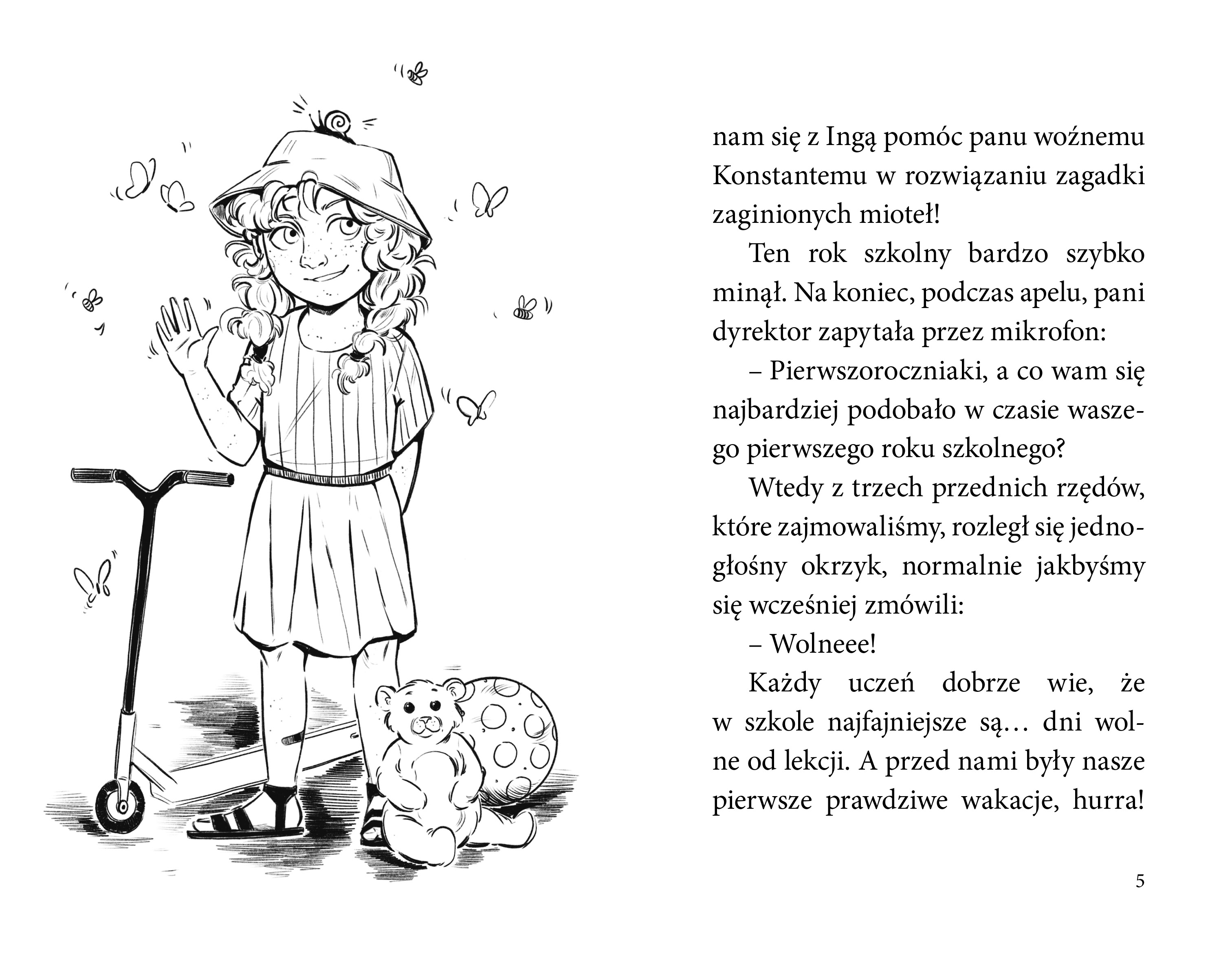 nam się z Ingą pomóc panu woźnemu Konstantemu w rozwiązaniu zagadki zaginionych mioteł!

Ten rok szkolny bardzo szybko minął. Na koniec, podczas apelu, pani dyrektor zapytała przez mikrofon:

– Pierwszoroczniaki, a co wam się najbardziej podobało w czasie waszego pierwszego roku szkolnego?

Wtedy z trzech przednich rzędów, które zajmowaliśmy, rozległ się jednogłośny okrzyk, normalnie jakbyśmy się wcześniej zmówili:

– Wolneee!

Każdy uczeń dobrze wie, że w szkole najfajniejsze są… dni wolne od lekcji. A przed nami były nasze pierwsze prawdziwe wakacje, hurra!

5